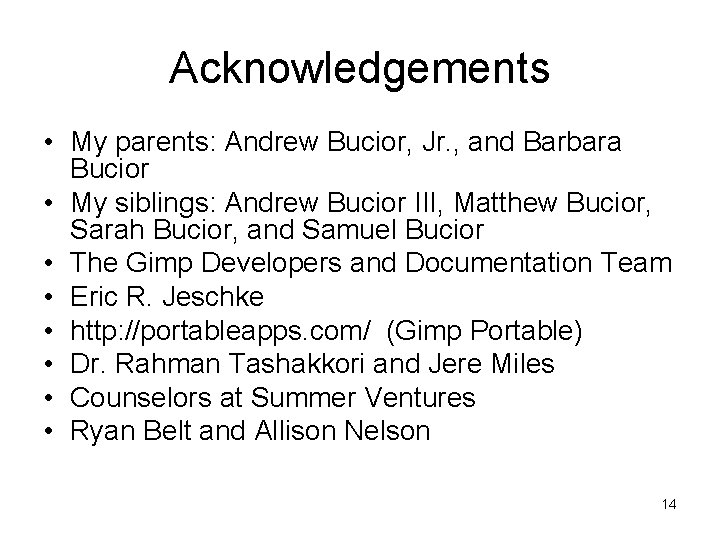 Acknowledgements

• My parents: Andrew Bucior, Jr., and Barbara Bucior
• My siblings: Andrew Bucior III, Matthew Bucior, Sarah Bucior, and Samuel Bucior
• The Gimp Developers and Documentation Team
• Eric R. Jeschke
• http://portableapps.com/ (Gimp Portable)
• Dr. Rahman Tashakkori and Jere Miles
• Counselors at Summer Ventures
• Ryan Belt and Allison Nelson

14